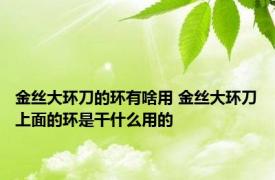 金丝大环刀的环有啥用 金丝大环刀上面的环是干什么用的